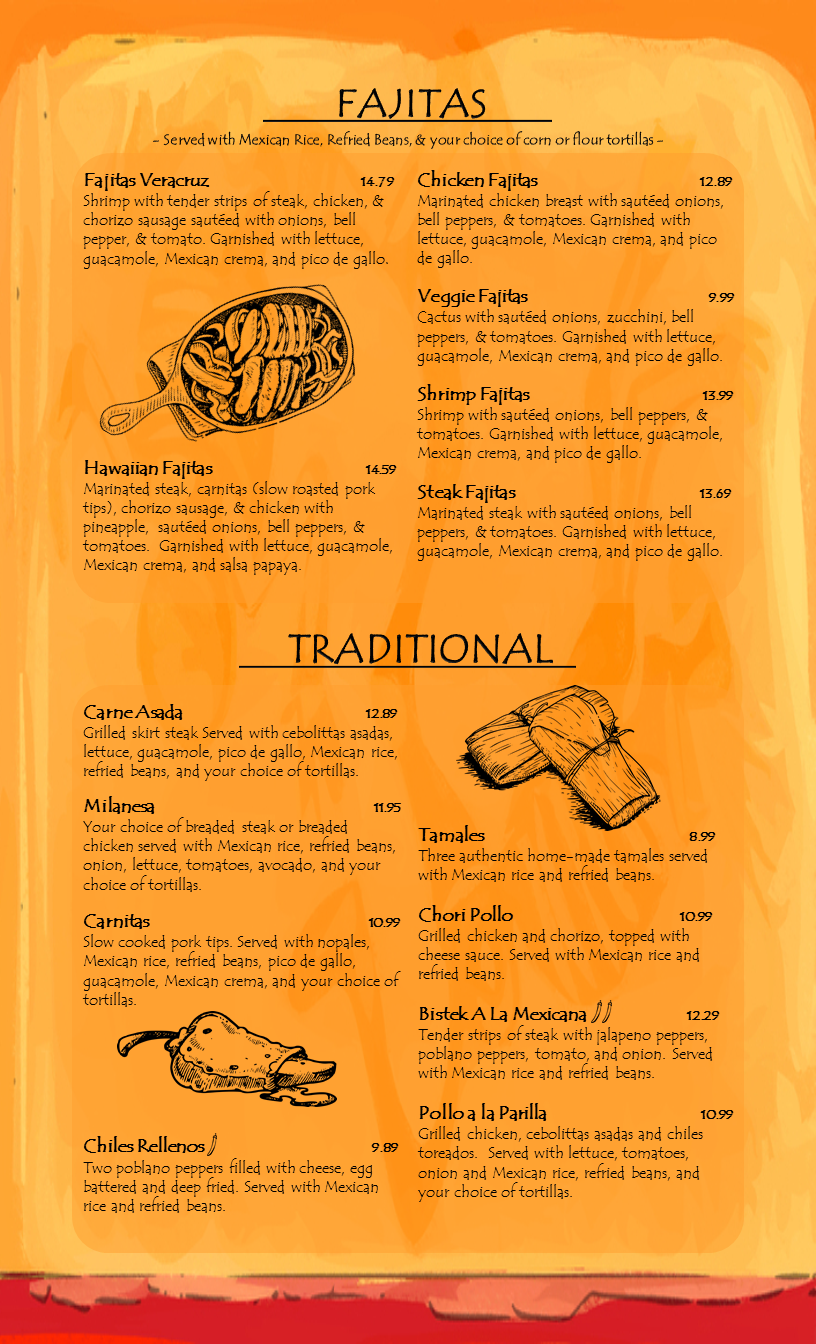 FAJITAS

~ Served with Mexican Rice, Refried Beans, & your choice of corn or flour tortillas ~

Fajitas Veracruz 14.79
Shrimp with tender strips of steak, chicken, & chorizo sausage sautéed with onions, bell pepper, & tomato. Garnished with lettuce, guacamole, Mexican crema, and pico de gallo.

Hawaiian Fajitas 14.59
Marinated steak, carnitas (slow roasted pork tips), chorizo sausage, & chicken with pineapple, sautéed onions, bell peppers, & tomatoes. Garnished with lettuce, guacamole, Mexican crema, and salsa papaya.

Chicken Fajitas 12.89
Marinated chicken breast with sautéed onions, bell peppers, & tomatoes. Garnished with lettuce, guacamole, Mexican crema, and pico de gallo.

Veggie Fajitas 9.99
Cactus with sautéed onions, zucchini, bell peppers, & tomatoes. Garnished with lettuce, guacamole, Mexican crema, and pico de gallo.

Shrimp Fajitas 13.99
Shrimp with sautéed onions, bell peppers, & tomatoes. Garnished with lettuce, guacamole, Mexican crema, and pico de gallo.

Steak Fajitas 13.69
Marinated steak with sautéed onions, bell peppers, & tomatoes. Garnished with lettuce, guacamole, Mexican crema, and pico de gallo.

TRADITIONAL

Carne Asada 12.89
Grilled skirt steak Served with cebolittas asadas, lettuce, guacamole, pico de gallo, Mexican rice, refried beans, and your choice of tortillas.

Milanesa 11.95
Your choice of breaded steak or breaded chicken served with Mexican rice, refried beans, onion, lettuce, tomatoes, avocado, and your choice of tortillas.

Carnitas 10.99
Slow cooked pork tips. Served with nopales, Mexican rice, refried beans, pico de gallo, guacamole, Mexican crema, and your choice of tortillas.

Chiles Rellenos 9.89
Two poblano peppers filled with cheese, egg battered and deep fried. Served with Mexican rice and refried beans.

Tamales 8.99
Three authentic home-made tamales served with Mexican rice and refried beans.

Chori Pollo 10.99
Grilled chicken and chorizo, topped with cheese sauce. Served with Mexican rice and refried beans.

Bistek A La Mexicana 12.29
Tender strips of steak with jalapeno peppers, poblano peppers, tomato, and onion. Served with Mexican rice and refried beans.

Pollo a la Parilla 10.99
Grilled chicken, cebolittas asadas and chiles toreados. Served with lettuce, tomatoes, onion and Mexican rice, refried beans, and your choice of tortillas.